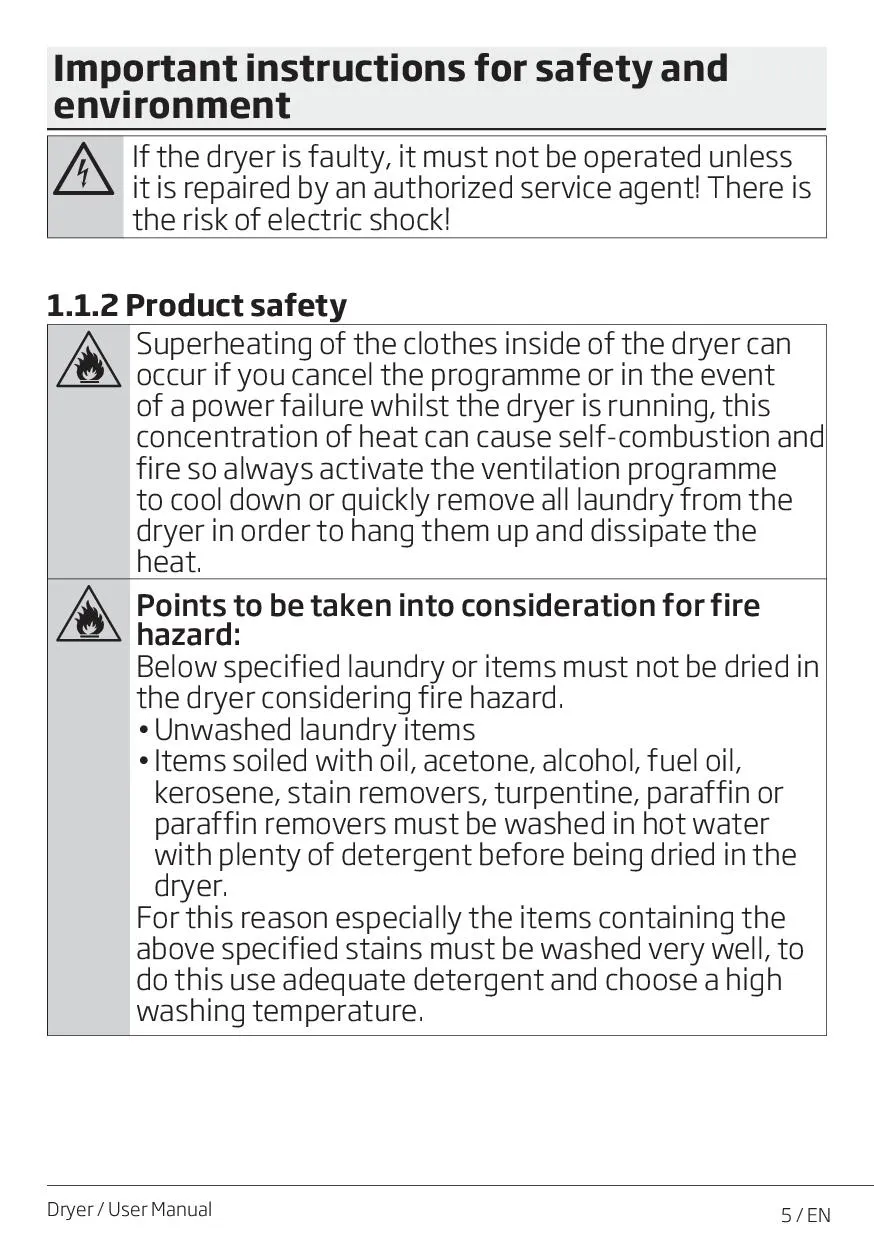 Important instructions for safety and environment

If the dryer is faulty, it must not be operated unless it is repaired by an authorized service agent! There is the risk of electric shock!

1.1.2 Product safety

Superheating of the clothes inside of the dryer can occur if you cancel the programme or in the event of a power failure whilst the dryer is running, this concentration of heat can cause self-combustion and fire so always activate the ventilation programme to cool down or quickly remove all laundry from the dryer in order to hang them up and dissipate the heat.

Points to be taken into consideration for fire hazard:
Below specified laundry or items must not be dried in the dryer considering fire hazard.
• Unwashed laundry items
• Items soiled with oil, acetone, alcohol, fuel oil, kerosene, stain removers, turpentine, paraffin or paraffin removers must be washed in hot water with plenty of detergent before being dried in the dryer.
For this reason especially the items containing the above specified stains must be washed very well, to do this use adequate detergent and choose a high washing temperature.

Dryer / User Manual
5 / EN